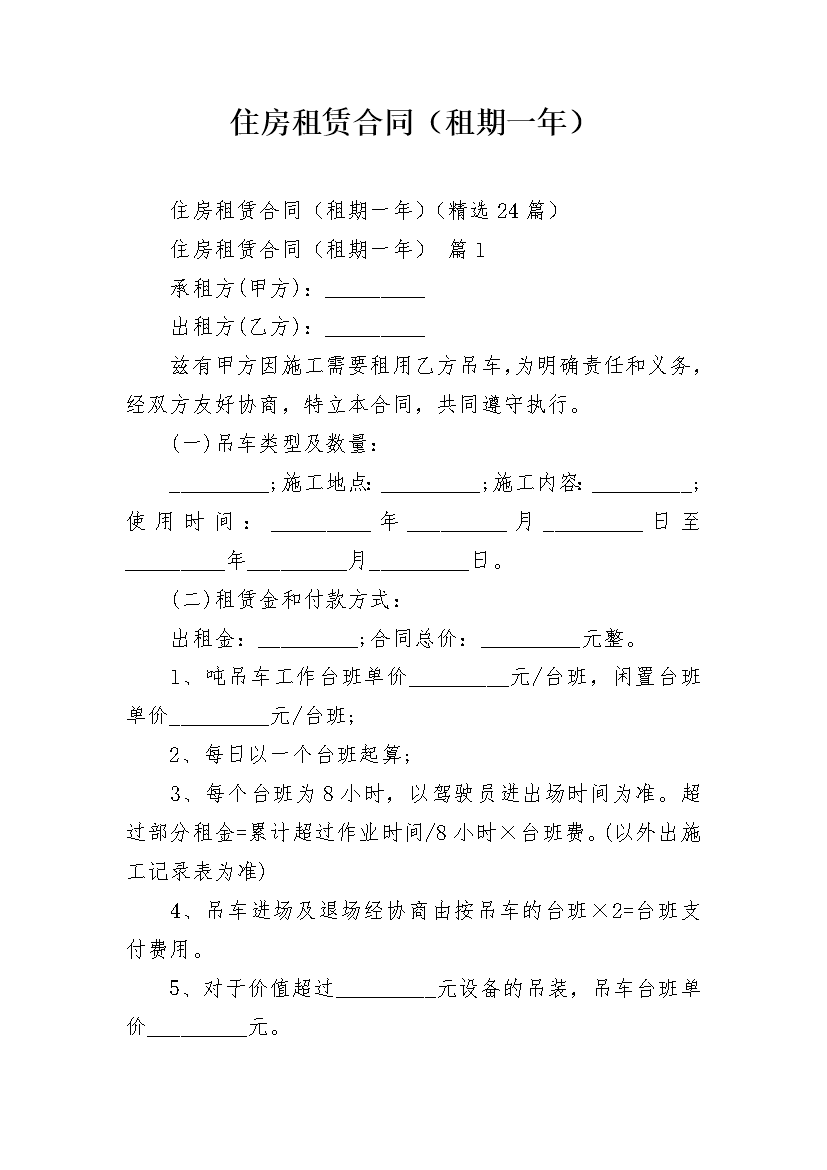 住房租赁合同（租期一年）

住房租赁合同（租期一年）(精选24篇)

住房租赁合同（租期一年） 篇1

承租方(甲方)：__________

出租方(乙方)：__________

兹有甲方因施工需要租用乙方吊车，为明确责任和义务，经双方友好协商，特立本合同，共同遵守执行。

(一)吊车类型及数量：

__________;施工地点:__________;施工内容:__________;使用时间：__________年__________月__________日至__________年__________月__________日。

(二)租赁金和付款方式：

出租金：__________;合同总价：__________元整。

1、吨吊车工作台班单价__________元/台班，闲置台班单价__________元/台班;

2、每日以一个台班起算;

3、每个台班为8小时，以驾驶员进出场时间为准。超过部分租金=累计超过作业时间/8小时×台班费。(以外出施工记录表为准)

4、吊车进场及退场经协商由按吊车的台班×2=台班支付费用。

5、对于价值超过__________元设备的吊装，吊车台班单价__________元。